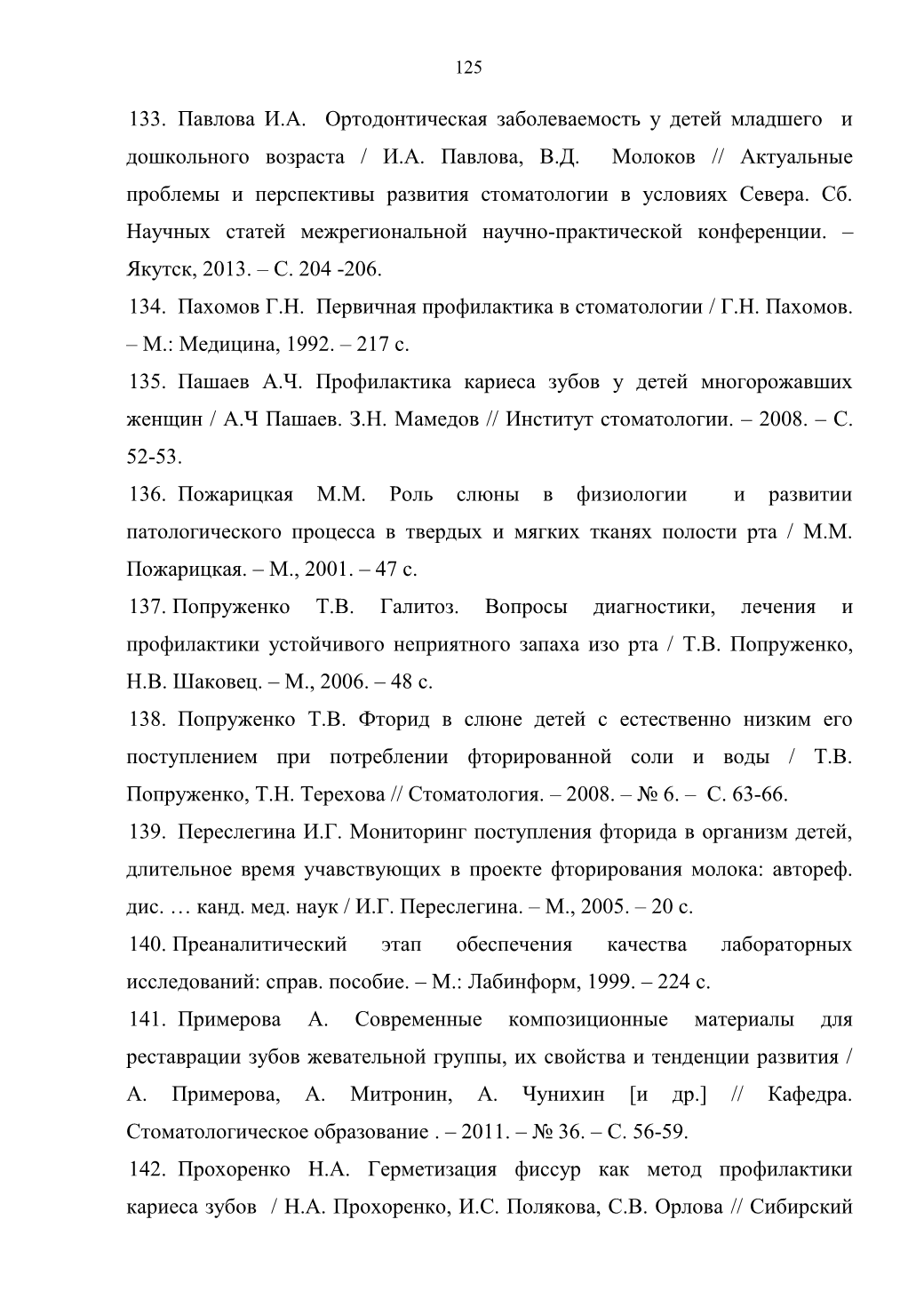 125

133. Павлова И.А. Ортодонтическая заболеваемость у детей младшего и дошкольного возраста / И.А. Павлова, В.Д. Молоков // Актуальные проблемы и перспективы развития стоматологии в условиях Севера. Сб. Научных статей межрегиональной научно-практической конференции. – Якутск, 2013. – С. 204 -206.

134. Пахомов Г.Н. Первичная профилактика в стоматологии / Г.Н. Пахомов. – М.: Медицина, 1992. – 217 с.

135. Пашаев А.Ч. Профилактика кариеса зубов у детей многорожавших женщин / А.Ч Пашаев. З.Н. Мамедов // Институт стоматологии. – 2008. – С. 52-53.

136. Пожарицкая М.М. Роль слюны в физиологии и развитии патологического процесса в твердых и мягких тканях полости рта / М.М. Пожарицкая. – М., 2001. – 47 с.

137. Попруженко Т.В. Галитоз. Вопросы диагностики, лечения и профилактики устойчивого неприятного запаха изо рта / Т.В. Попруженко, Н.В. Шаковец. – М., 2006. – 48 с.

138. Попруженко Т.В. Фторид в слюне детей с естественно низким его поступлением при потреблении фторированной соли и воды / Т.В. Попруженко, Т.Н. Терехова // Стоматология. – 2008. – № 6. – С. 63-66.

139. Переслегина И.Г. Мониторинг поступления фторида в организм детей, длительное время учавствующих в проекте фторирования молока: автореф. дис. … канд. мед. наук / И.Г. Переслегина. – М., 2005. – 20 с.

140. Преаналитический этап обеспечения качества лабораторных исследований: справ. пособие. – М.: Лабинформ, 1999. – 224 с.

141. Примерова А. Современные композиционные материалы для реставрации зубов жевательной группы, их свойства и тенденции развития / А. Примерова, А. Митронин, А. Чунихин [и др.] // Кафедра. Стоматологическое образование . – 2011. – № 36. – С. 56-59.

142. Прохоренко Н.А. Герметизация фиссур как метод профилактики кариеса зубов / Н.А. Прохоренко, И.С. Полякова, С.В. Орлова // Сибирский